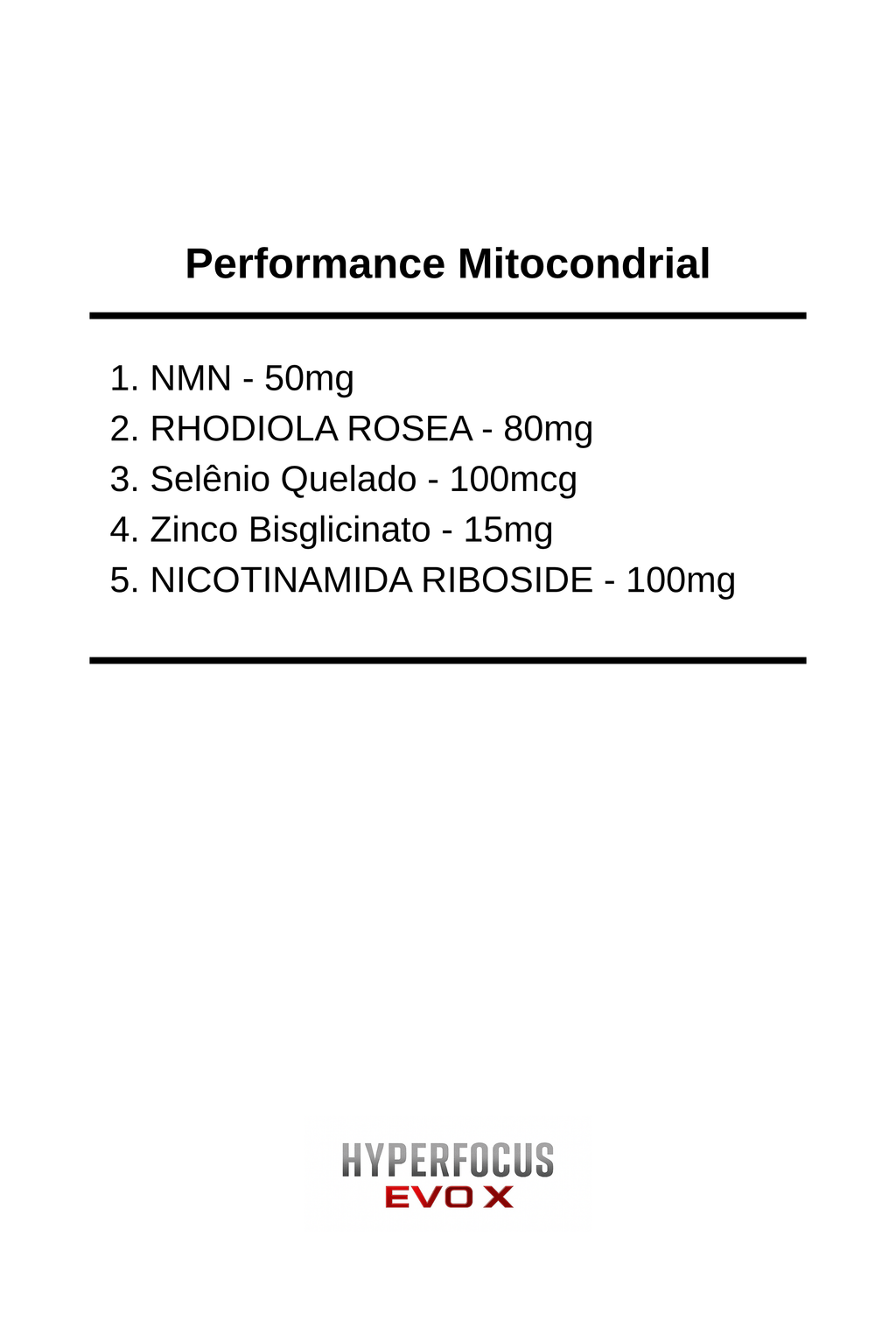 Performance Mitocondrial

1. NMN - 50mg
2. RHODIOLA ROSEA - 80mg
3. Selênio Quelado - 100mcg
4. Zinco Bisglicinato - 15mg
5. NICOTINAMIDA RIBOSIDE - 100mg

HYPERFOCUS
EVO X